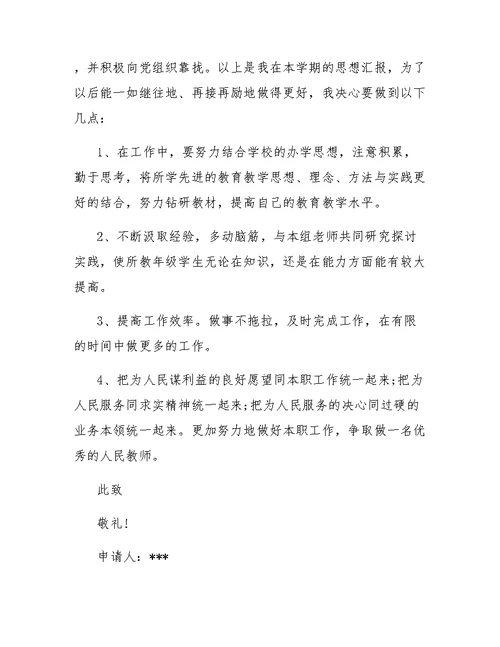 ，并积极向党组织靠拢。以上是我在本学期的思想汇报，为了以后能一如继往地、再接再励地做得更好，我决心要做到以下几点：

1、在工作中，要努力结合学校的办学思想，注意积累，勤于思考，将所学先进的教育教学思想、理念、方法与实践更好的结合，努力钻研教材，提高自己的教育教学水平。

2、不断汲取经验，多动脑筋，与本组老师共同研究探讨实践，使所教年级学生无论在知识，还是在能力方面能有较大提高。

3、提高工作效率。做事不拖拉，及时完成工作，在有限的时间中做更多的工作。

4、把为人民谋利益的良好愿望同本职工作统一起来;把为人民服务同求实精神统一起来;把为人民服务的决心同过硬的业务本领统一起来。更加努力地做好本职工作，争取做一名优秀的人民教师。

此致

敬礼!

申请人：***